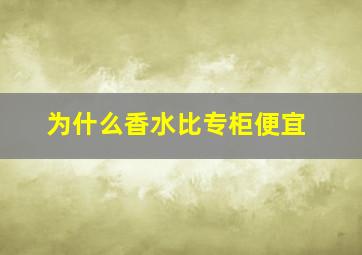 为什么香水比专柜便宜